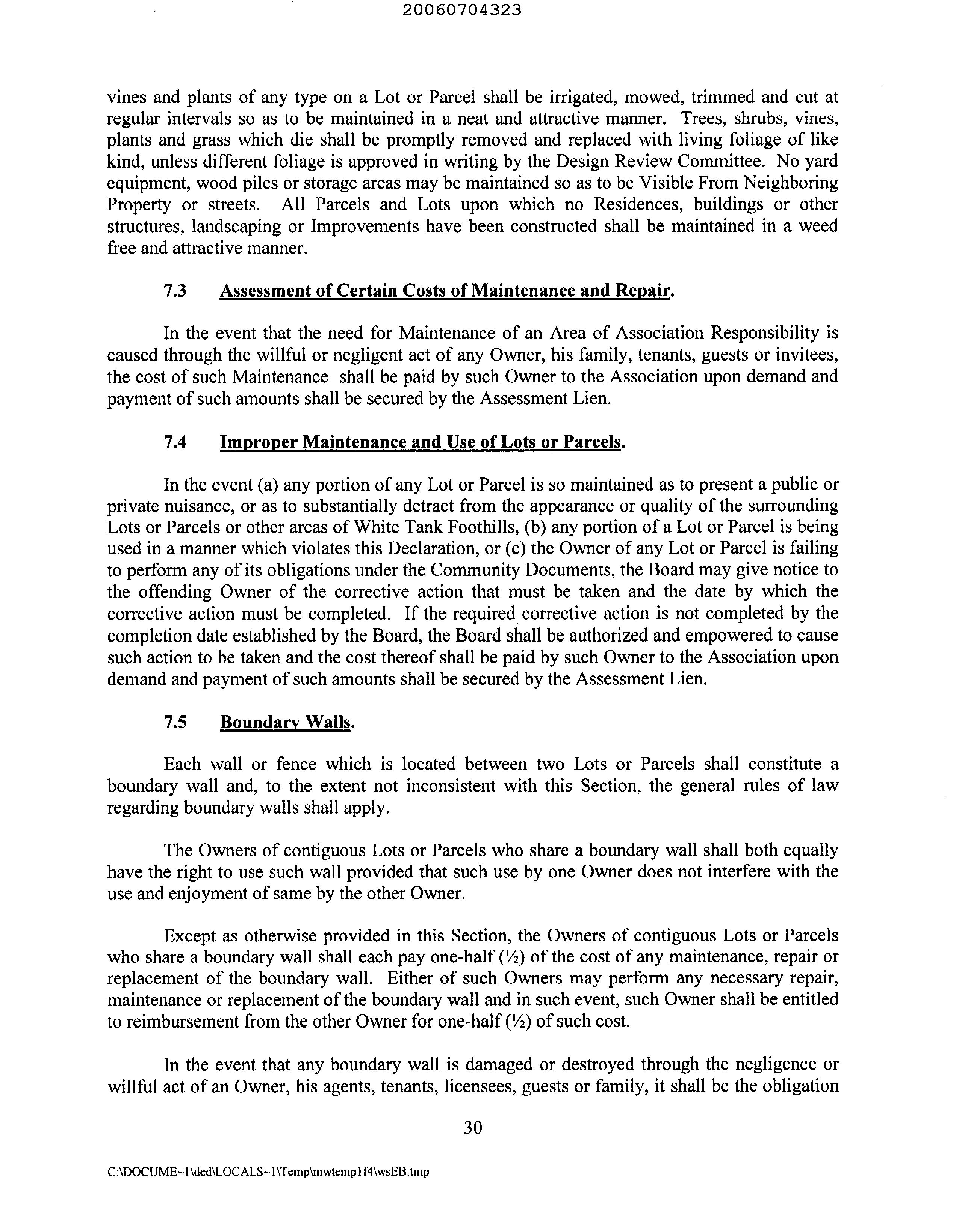 20060704323

vines and plants of any type on a Lot or Parcel shall be irrigated, mowed, trimmed and cut at regular intervals so as to be maintained in a neat and attractive manner. Trees, shrubs, vines, plants and grass which die shall be promptly removed and replaced with living foliage of like kind, unless different foliage is approved in writing by the Design Review Committee. No yard equipment, wood piles or storage areas may be maintained so as to be Visible From Neighboring Property or streets. All Parcels and Lots upon which no Residences, buildings or other structures, landscaping or Improvements have been constructed shall be maintained in a weed free and attractive manner.

7.3 Assessment of Certain Costs of Maintenance and Repair.

In the event that the need for Maintenance of an Area of Association Responsibility is caused through the willful or negligent act of any Owner, his family, tenants, guests or invitees, the cost of such Maintenance shall be paid by such Owner to the Association upon demand and payment of such amounts shall be secured by the Assessment Lien.

7.4 Improper Maintenance and Use of Lots or Parcels.

In the event (a) any portion of any Lot or Parcel is so maintained as to present a public or private nuisance, or as to substantially detract from the appearance or quality of the surrounding Lots or Parcels or other areas of White Tank Foothills, (b) any portion of a Lot or Parcel is being used in a manner which violates this Declaration, or (c) the Owner of any Lot or Parcel is failing to perform any of its obligations under the Community Documents, the Board may give notice to the offending Owner of the corrective action that must be taken and the date by which the corrective action must be completed. If the required corrective action is not completed by the completion date established by the Board, the Board shall be authorized and empowered to cause such action to be taken and the cost thereof shall be paid by such Owner to the Association upon demand and payment of such amounts shall be secured by the Assessment Lien.

7.5 Boundary Walls.

Each wall or fence which is located between two Lots or Parcels shall constitute a boundary wall and, to the extent not inconsistent with this Section, the general rules of law regarding boundary walls shall apply.

The Owners of contiguous Lots or Parcels who share a boundary wall shall both equally have the right to use such wall provided that such use by one Owner does not interfere with the use and enjoyment of same by the other Owner.

Except as otherwise provided in this Section, the Owners of contiguous Lots or Parcels who share a boundary wall shall each pay one-half (½) of the cost of any maintenance, repair or replacement of the boundary wall. Either of such Owners may perform any necessary repair, maintenance or replacement of the boundary wall and in such event, such Owner shall be entitled to reimbursement from the other Owner for one-half (½) of such cost.

In the event that any boundary wall is damaged or destroyed through the negligence or willful act of an Owner, his agents, tenants, licensees, guests or family, it shall be the obligation

30

C:\DOCUME~1\ded\LOCALS~1\Temp\mwtemp1f4\wsEB.tmp